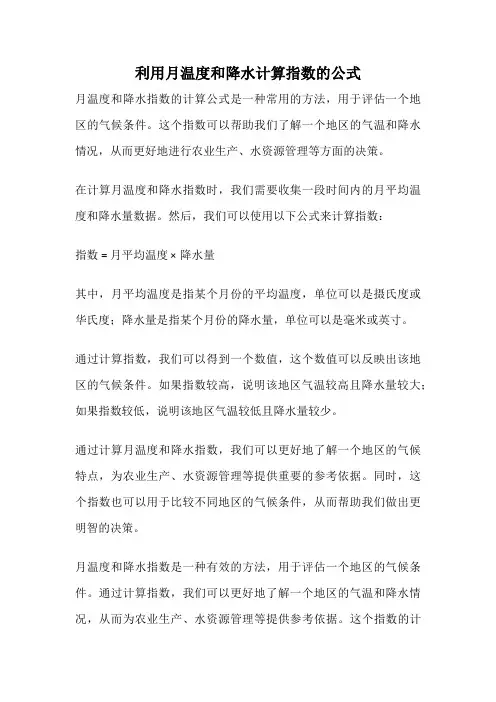 利用月温度和降水计算指数的公式

月温度和降水指数的计算公式是一种常用的方法，用于评估一个地区的气候条件。这个指数可以帮助我们了解一个地区的气温和降水情况，从而更好地进行农业生产、水资源管理等方面的决策。

在计算月温度和降水指数时，我们需要收集一段时间内的月平均温度和降水量数据。然后，我们可以使用以下公式来计算指数：

指数 = 月平均温度 × 降水量

其中，月平均温度是指某个月份的平均温度，单位可以是摄氏度或华氏度；降水量是指某个月份的降水量，单位可以是毫米或英寸。

通过计算指数，我们可以得到一个数值，这个数值可以反映出该地区的气候条件。如果指数较高，说明该地区气温较高且降水量较大；如果指数较低，说明该地区气温较低且降水量较少。

通过计算月温度和降水指数，我们可以更好地了解一个地区的气候特点，为农业生产、水资源管理等提供重要的参考依据。同时，这个指数也可以用于比较不同地区的气候条件，从而帮助我们做出更明智的决策。

月温度和降水指数是一种有效的方法，用于评估一个地区的气候条件。通过计算指数，我们可以更好地了解一个地区的气温和降水情况，从而为农业生产、水资源管理等提供参考依据。这个指数的计